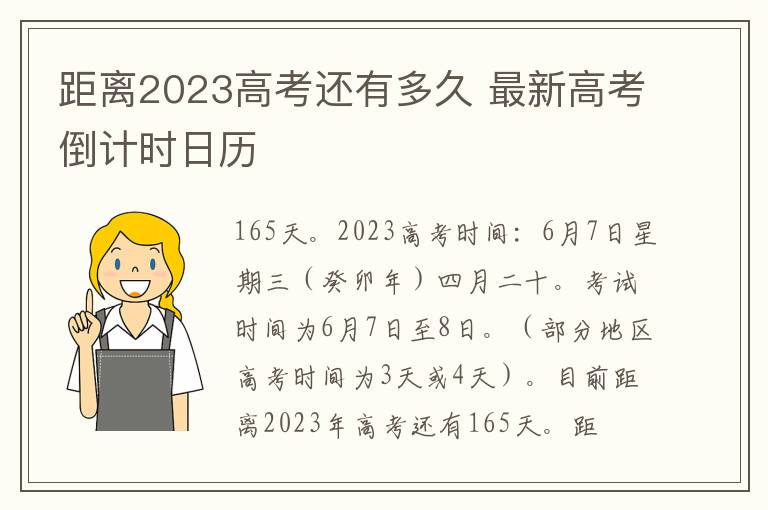 距离2023高考还有多久 最新高考倒计时日历

165天。2023高考时间：6月7日星期三（癸卯年）四月二十。考试时间为6月7日至8日。（部分地区高考时间为3天或4天）。目前距离2023年高考还有165天。距